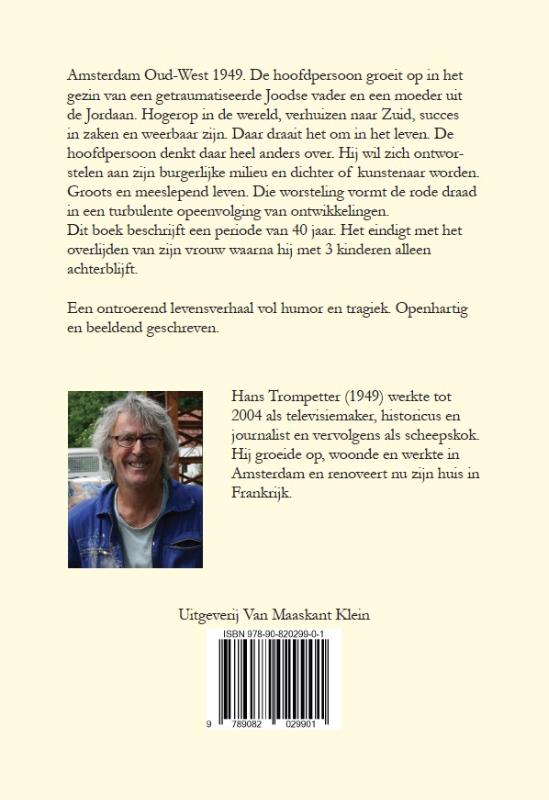 Amsterdam Oud-West 1949. De hoofdpersoon groeit op in het gezin van een getraumatiseerde Joodse vader en een moeder uit de Jordaan. Hogerop in de wereld, verhuizen naar Zuid, succes in zaken en weerbaar zijn. Daar draait het om in het leven. De hoofdpersoon denkt daar heel anders over. Hij wil zich ontworstelen aan zijn burgerlijke milieu en dichter of kunstenaar worden. Groots en meeslepend leven. Die worsteling vormt de rode draad in een turbulente opeenvolging van ontwikkelingen.
Dit boek beschrijft een periode van 40 jaar. Het eindigt met het overlijden van zijn vrouw waarna hij met 3 kinderen alleen achterblijft.

Een ontroerend levensverhaal vol humor en tragiek. Openhartig en beeldend geschreven.

Hans Trompetter (1949) werkte tot 2004 als televisiemaker, historicus en journalist en vervolgens als scheepskok. Hij groeide op, woonde en werkte in Amsterdam en renoveert nu zijn huis in Frankrijk.

Uitgeverij Van Maaskant Klein

ISBN 978-90-820299-0-1

9 789082 029901